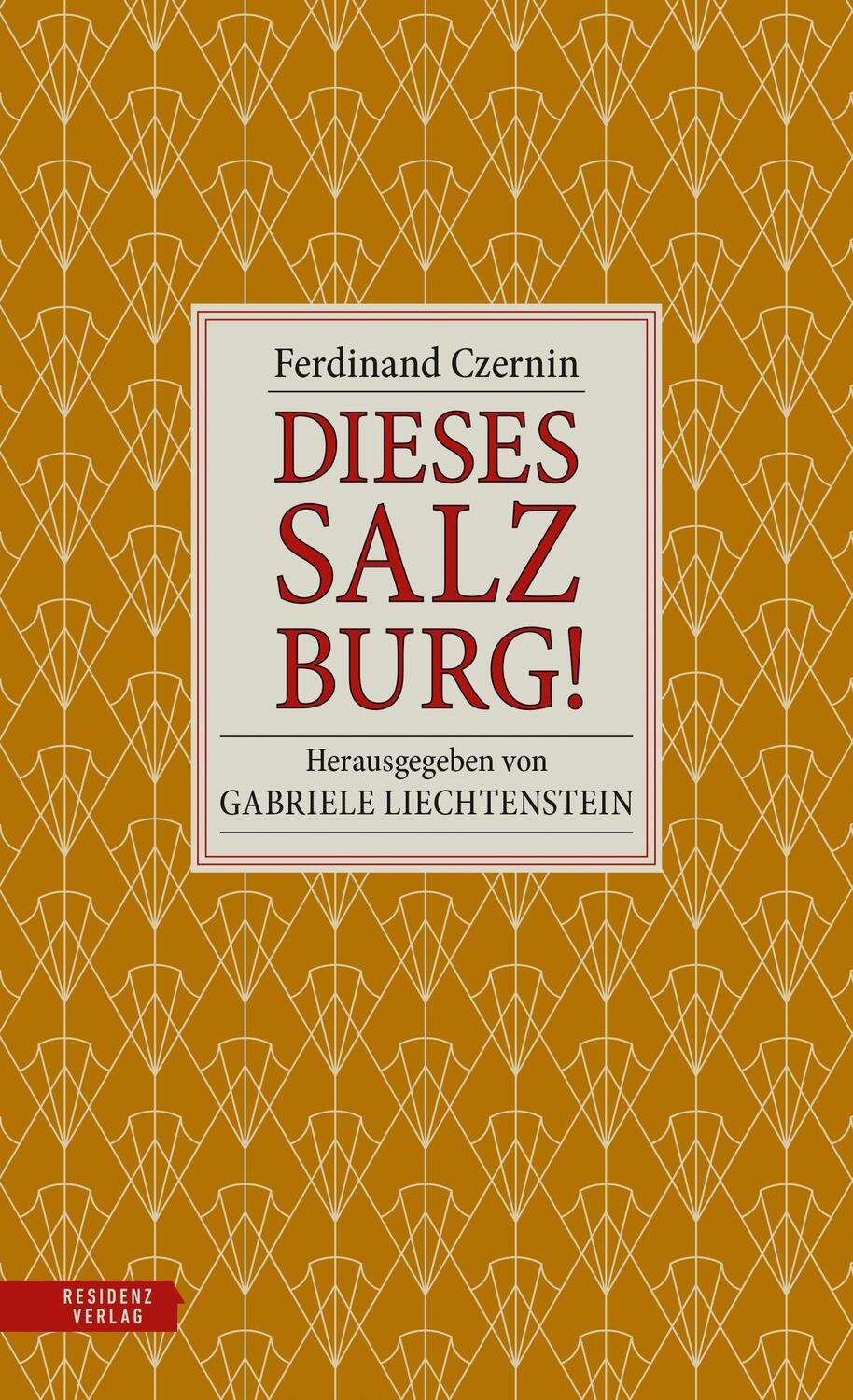 Ferdinand Czernin

DIESES
SALZ
BURG!

Herausgegeben von
GABRIELE LIECHTENSTEIN

RESIDENZ
VERLAG